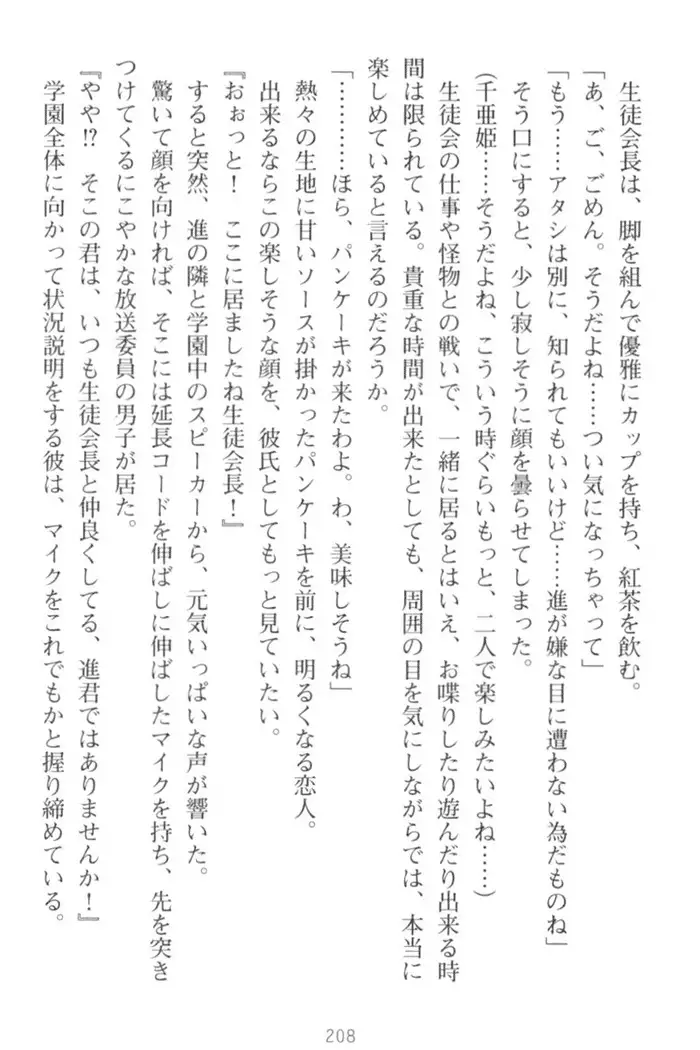 生徒会長は、脚を組んで優雅にカップを持ち、紅茶を飲む。
「あ、ご、ごめん。そうだよね……つい気になっちゃって」
「もう……アタシは別に、知られてもいいけど……進が嫌な目に遭わない為だものね」
そう口にすると、少し寂しそうに顔を曇らせてしまった。
（千亜姫……そうだよね、こういう時ぐらいもっと、二人で楽しみたいよね……）
生徒会の仕事や怪物との戦いで、一緒に居るとはいえ、お喋りしたり遊んだり出来る時間は限られている。貴重な時間が出来たとしても、周囲の目を気にしながらでは、本当に楽しめていると言えるのだろうか。
「…………ほら、パンケーキが来たわよ。わ、美味しそうね」
熱々の生地に甘いソースが掛かったパンケーキを前に、明るくなる恋人。
出来るならこの楽しそうな顔を、彼氏としてもっと見ていたい。
『おぉっと！　ここに居ましたね生徒会長！』
すると突然、進の隣と学園中のスピーカーから、元気いっぱいな声が響いた。
驚いて顔を向ければ、そこには延長コードを伸ばしに伸ばしたマイクを持ち、先を突きつけてくるにこやかな放送委員の男子が居た。
『やや!?　そこの君は、いつも生徒会長と仲良くしてる、進君ではありませんか！』
学園全体に向かって状況説明をする彼は、マイクをこれでもかと握り締めている。

208